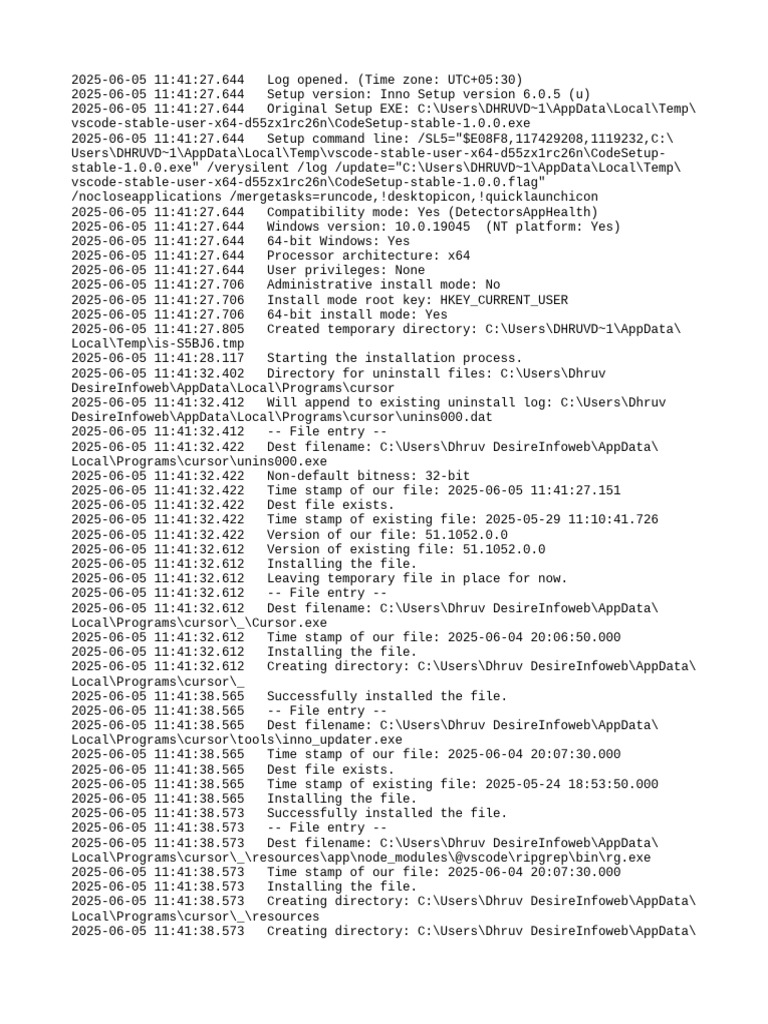 2025-06-05 11:41:27.644   Log opened. (Time zone: UTC+05:30)
2025-06-05 11:41:27.644   Setup version: Inno Setup version 6.0.5 (u)
2025-06-05 11:41:27.644   Original Setup EXE: C:\Users\DHRUVD~1\AppData\Local\Temp\vscode-stable-user-x64-d55zx1rc26n\CodeSetup-stable-1.0.0.exe
2025-06-05 11:41:27.644   Setup command line: /SL5="$E08F8,117429208,1119232,C:\Users\DHRUVD~1\AppData\Local\Temp\vscode-stable-user-x64-d55zx1rc26n\CodeSetup-stable-1.0.0.exe" /verysilent /log /update="C:\Users\DHRUVD~1\AppData\Local\Temp\vscode-stable-user-x64-d55zx1rc26n\CodeSetup-stable-1.0.0.flag" /nocloseapplications /mergetasks=runcode,!desktopicon,!quicklaunchicon
2025-06-05 11:41:27.644   Compatibility mode: Yes (DetectorsAppHealth)
2025-06-05 11:41:27.644   Windows version: 10.0.19045  (NT platform: Yes)
2025-06-05 11:41:27.644   64-bit Windows: Yes
2025-06-05 11:41:27.644   Processor architecture: x64
2025-06-05 11:41:27.644   User privileges: None
2025-06-05 11:41:27.706   Administrative install mode: No
2025-06-05 11:41:27.706   Install mode root key: HKEY_CURRENT_USER
2025-06-05 11:41:27.706   64-bit install mode: Yes
2025-06-05 11:41:27.805   Created temporary directory: C:\Users\DHRUVD~1\AppData\Local\Temp\is-S5BJ6.tmp
2025-06-05 11:41:28.117   Starting the installation process.
2025-06-05 11:41:32.402   Directory for uninstall files: C:\Users\Dhruv DesireInfoweb\AppData\Local\Programs\cursor
2025-06-05 11:41:32.412   Will append to existing uninstall log: C:\Users\Dhruv DesireInfoweb\AppData\Local\Programs\cursor\unins000.dat
2025-06-05 11:41:32.412   -- File entry --
2025-06-05 11:41:32.422   Dest filename: C:\Users\Dhruv DesireInfoweb\AppData\Local\Programs\cursor\unins000.exe
2025-06-05 11:41:32.422   Non-default bitness: 32-bit
2025-06-05 11:41:32.422   Time stamp of our file: 2025-06-05 11:41:27.151
2025-06-05 11:41:32.422   Dest file exists.
2025-06-05 11:41:32.422   Time stamp of existing file: 2025-05-29 11:10:41.726
2025-06-05 11:41:32.422   Version of our file: 51.1052.0.0
2025-06-05 11:41:32.612   Version of existing file: 51.1052.0.0
2025-06-05 11:41:32.612   Installing the file.
2025-06-05 11:41:32.612   Leaving temporary file in place for now.
2025-06-05 11:41:32.612   -- File entry --
2025-06-05 11:41:32.612   Dest filename: C:\Users\Dhruv DesireInfoweb\AppData\Local\Programs\cursor\_\Cursor.exe
2025-06-05 11:41:32.612   Time stamp of our file: 2025-06-04 20:06:50.000
2025-06-05 11:41:32.612   Installing the file.
2025-06-05 11:41:32.612   Creating directory: C:\Users\Dhruv DesireInfoweb\AppData\Local\Programs\cursor\_
2025-06-05 11:41:38.565   Successfully installed the file.
2025-06-05 11:41:38.565   -- File entry --
2025-06-05 11:41:38.565   Dest filename: C:\Users\Dhruv DesireInfoweb\AppData\Local\Programs\cursor\tools\inno_updater.exe
2025-06-05 11:41:38.565   Time stamp of our file: 2025-06-04 20:07:30.000
2025-06-05 11:41:38.565   Dest file exists.
2025-06-05 11:41:38.565   Time stamp of existing file: 2025-05-24 18:53:50.000
2025-06-05 11:41:38.565   Installing the file.
2025-06-05 11:41:38.573   Successfully installed the file.
2025-06-05 11:41:38.573   -- File entry --
2025-06-05 11:41:38.573   Dest filename: C:\Users\Dhruv DesireInfoweb\AppData\Local\Programs\cursor\_\resources\app\node_modules\@vscode\ripgrep\bin\rg.exe
2025-06-05 11:41:38.573   Time stamp of our file: 2025-06-04 20:07:30.000
2025-06-05 11:41:38.573   Installing the file.
2025-06-05 11:41:38.573   Creating directory: C:\Users\Dhruv DesireInfoweb\AppData\Local\Programs\cursor\_\resources
2025-06-05 11:41:38.573   Creating directory: C:\Users\Dhruv DesireInfoweb\AppData\